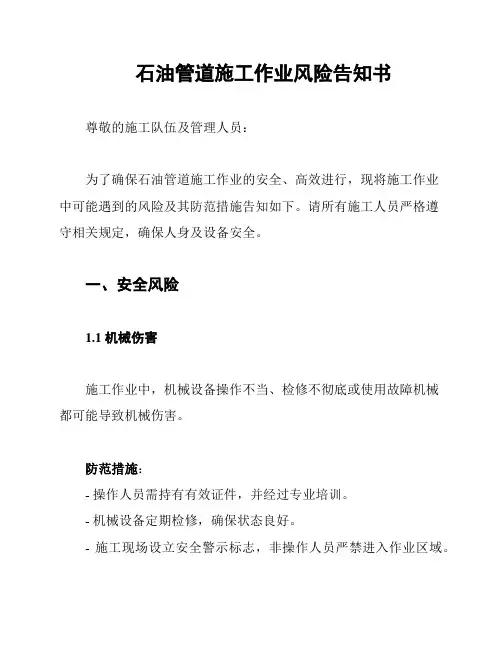 石油管道施工作业风险告知书

尊敬的施工队伍及管理人员：

为了确保石油管道施工作业的安全、高效进行，现将施工作业中可能遇到的风险及其防范措施告知如下。请所有施工人员严格遵守相关规定，确保人身及设备安全。

一、安全风险

1.1 机械伤害

施工作业中，机械设备操作不当、检修不彻底或使用故障机械都可能导致机械伤害。

防范措施：
- 操作人员需持有有效证件，并经过专业培训。
- 机械设备定期检修，确保状态良好。
- 施工现场设立安全警示标志，非操作人员严禁进入作业区域。